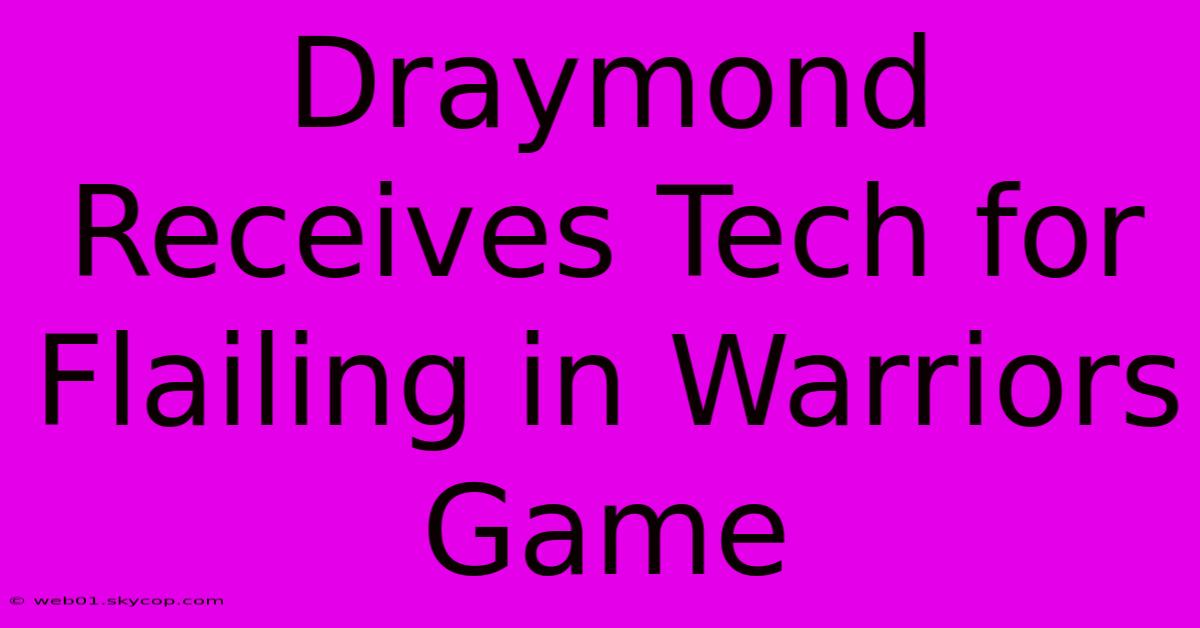 Draymond Receives Tech for Flailing in Warriors Game

© web01.skycop.com